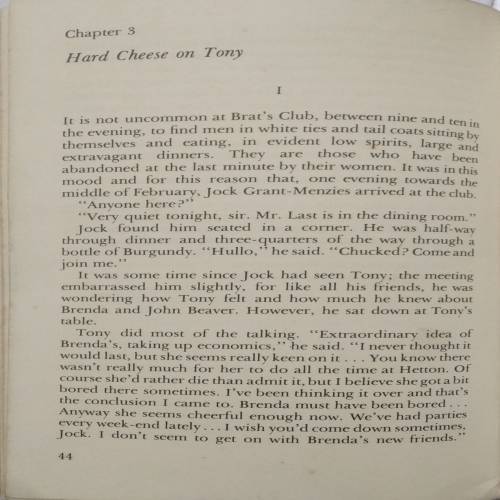 Chapter 3

Hard Cheese on Tony

I

It is not uncommon at Brat's Club, between nine and ten in the evening, to find men in white ties and tail coats sitting by themselves and eating, in evident low spirits, large and extravagant dinners. They are those who have been abandoned at the last minute by their women. It was in this mood and for this reason that, one evening towards the middle of February, Jock Grant-Menzies arrived at the club.

"Anyone here?"

"Very quiet tonight, sir. Mr. Last is in the dining room."

Jock found him seated in a corner. He was half-way through dinner and three-quarters of the way through a bottle of Burgundy. "Hullo," he said. "Chucked? Come and join me."

It was some time since Jock had seen Tony; the meeting embarrassed him slightly, for like all his friends, he was wondering how Tony felt and how much he knew about Brenda and John Beaver. However, he sat down at Tony's table.

Tony did most of the talking. "Extraordinary idea of Brenda's, taking up economics," he said. "I never thought it would last, but she seems really keen on it . . . You know there wasn't really much for her to do all the time at Hetton. Of course she'd rather die than admit it, but I believe she got a bit bored there sometimes. I've been thinking it over and that's the conclusion I came to. Brenda must have been bored . . . Anyway she seems cheerful enough now. We've had parties every week-end lately . . . I wish you'd come down sometimes, Jock. I don't seem to get on with Brenda's new friends."

44